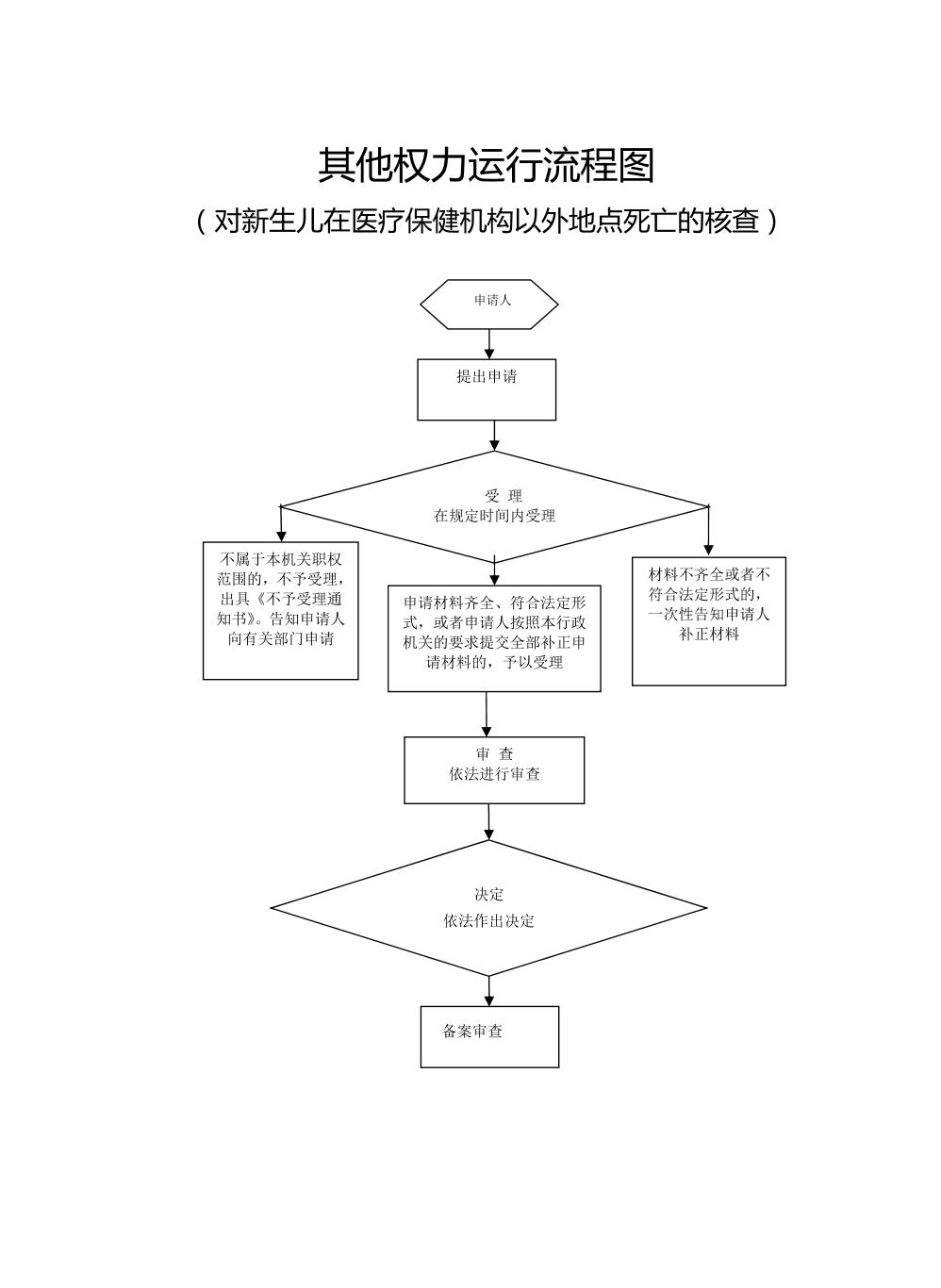 其他权力运行流程图

（对新生儿在医疗保健机构以外地点死亡的核查）

申请人

提出申请

受 理
在规定时间内受理

不属于本机关职权范围的，不予受理，出具《不予受理通知书》。告知申请人向有关部门申请

申请材料齐全、符合法定形式，或者申请人按照本行政机关的要求提交全部补正申请材料的，予以受理

材料不齐全或者不符合法定形式的，一次性告知申请人补正材料

审 查
依法进行审查

决定
依法作出决定

备案审查